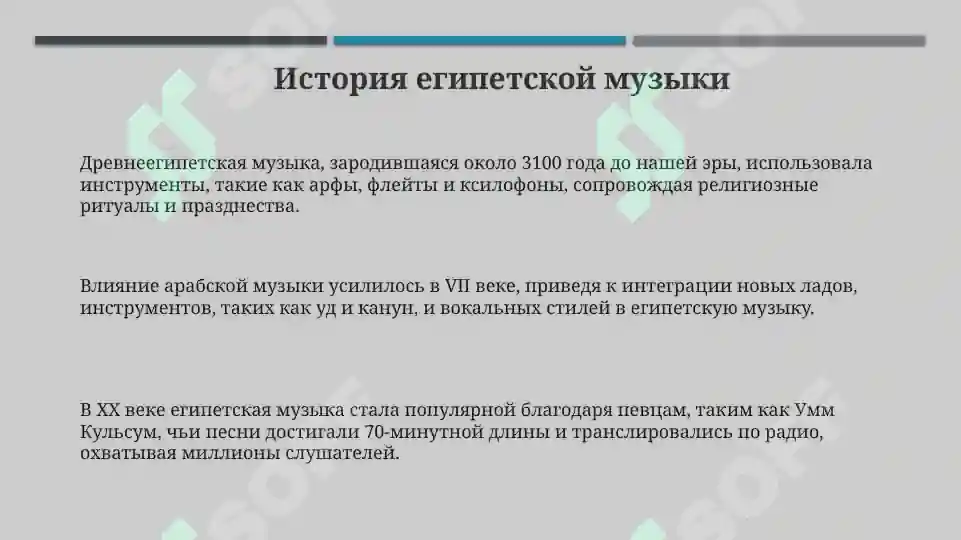 История египетской музыки

Древнеегипетская музыка, зародившаяся около 3100 года до нашей эры, использовала инструменты, такие как арфы, флейты и ксилофоны, сопровождая религиозные ритуалы и празднества.

Влияние арабской музыки усилилось в VII веке, приведя к интеграции новых ладов, инструментов, таких как уд и канун, и вокальных стилей в египетскую музыку.

В XX веке египетская музыка стала популярной благодаря певцам, таким как Умм Кульсум, чьи песни достигали 70-минутной длины и транслировались по радио, охватывая миллионы слушателей.